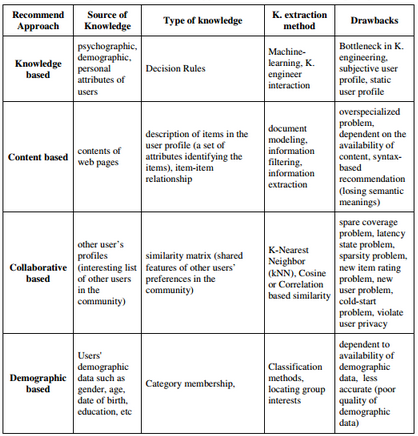 | Recommend Approach | Source of Knowledge | Type of knowledge | K. extraction method | Drawbacks |
|---|---|---|---|---|
| Knowledge based | psychographic, demographic, personal attributes of users | Decision Rules | Machine-learning, K. engineer interaction | Bottleneck in K. engineering, subjective user profile, static user profile |
| Content based | contents of web pages | description of items in the user profile (a set of attributes identifying the items), item-item relationship | document modeling, information filtering, information extraction | overspecialized problem, dependent on the availability of content, syntax-based recommendation (losing semantic meanings) |
| Collaborative based | other user's profiles (interesting list of other users in the community) | similarity matrix (shared features of other users' preferences in the community) | K-Nearest Neighbor (kNN), Cosine or Correlation based similarity | spare coverage problem, latency state problem, sparsity problem, new item rating problem, new user problem, cold-start problem, violate user privacy |
| Demographic based | Users' demographic data such as gender, age, date of birth, education, etc | Category membership, | Classification methods, locating group interests | dependent to availability of demographic data, less accurate (poor quality of demographic data) |